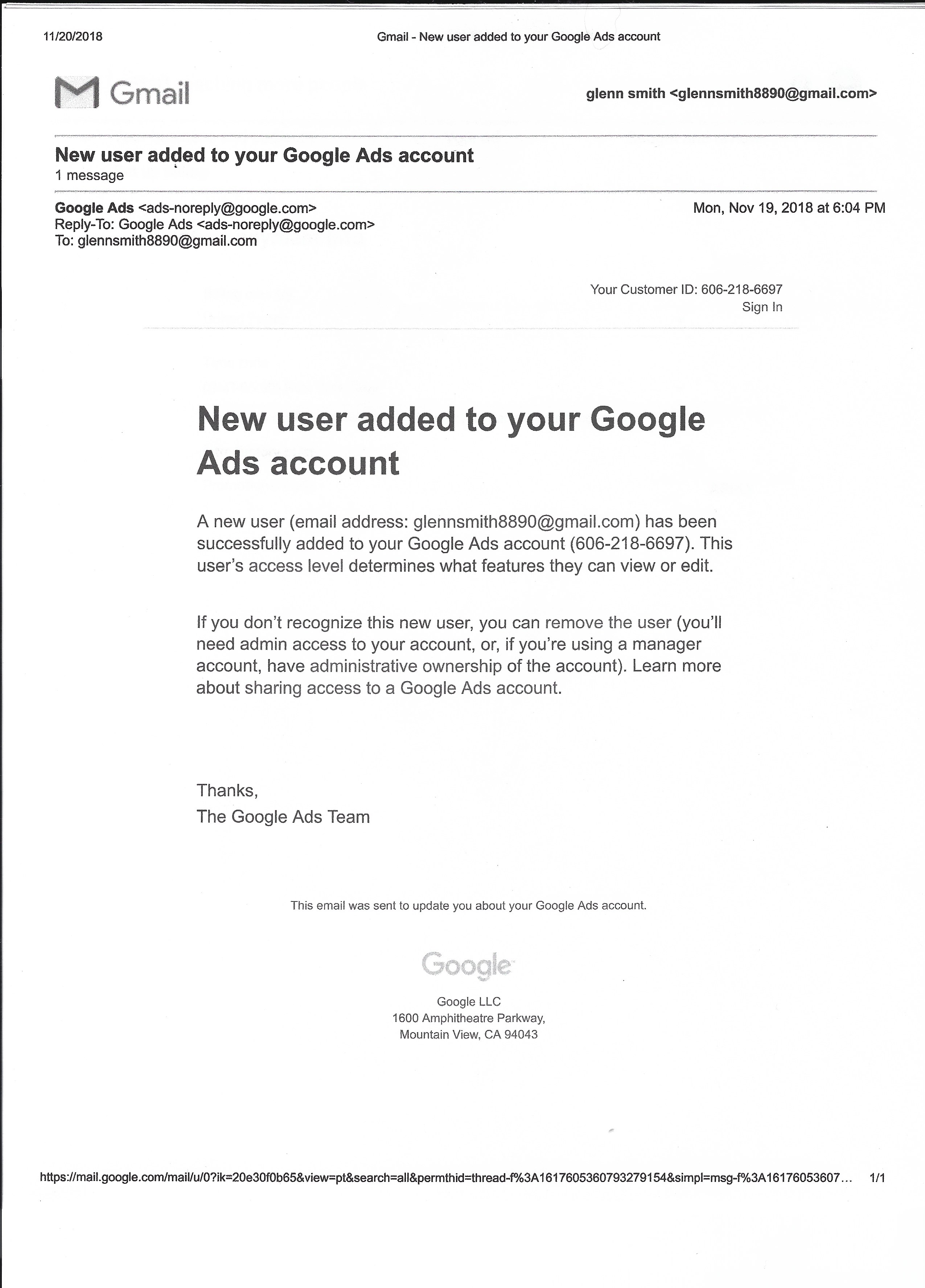 11/20/2018 Gmail - New user added to your Google Ads account

Gmail glenn smith <glennsmith8890@gmail.com>

New user added to your Google Ads account
1 message

Google Ads <ads-noreply@google.com> Mon, Nov 19, 2018 at 6:04 PM
Reply-To: Google Ads <ads-noreply@google.com>
To: glennsmith8890@gmail.com

Your Customer ID: 606-218-6697
Sign In

New user added to your Google Ads account

A new user (email address: glennsmith8890@gmail.com) has been successfully added to your Google Ads account (606-218-6697). This user's access level determines what features they can view or edit.

If you don't recognize this new user, you can remove the user (you'll need admin access to your account, or, if you're using a manager account, have administrative ownership of the account). Learn more about sharing access to a Google Ads account.

Thanks,
The Google Ads Team

This email was sent to update you about your Google Ads account.

Google

Google LLC
1600 Amphitheatre Parkway,
Mountain View, CA 94043

https://mail.google.com/mail/u/0?ik=20e30f0b65&view=pt&search=all&permthid=thread-f%3A1617605360793279154&simpl=msg-f%3A16176053607… 1/1